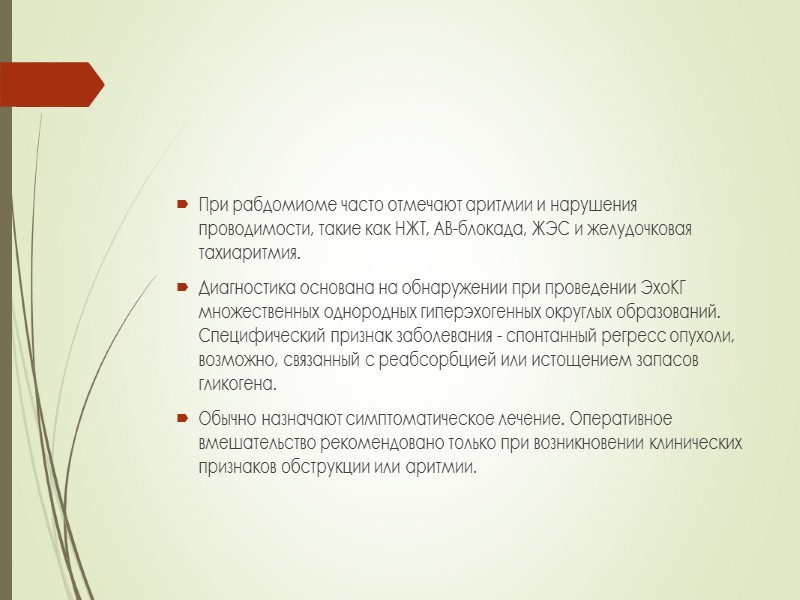 При рабдомиоме часто отмечают аритмии и нарушения проводимости, такие как НЖТ, АВ-блокада, ЖЭС и желудочковая тахиаритмия.

Диагностика основана на обнаружении при проведении ЭхоКГ множественных однородных гиперэхогенных округлых образований. Специфический признак заболевания - спонтанный регресс опухоли, возможно, связанный с реабсорбцией или истощением запасов гликогена.

Обычно назначают симптоматическое лечение. Оперативное вмешательство рекомендовано только при возникновении клинических признаков обструкции или аритмии.